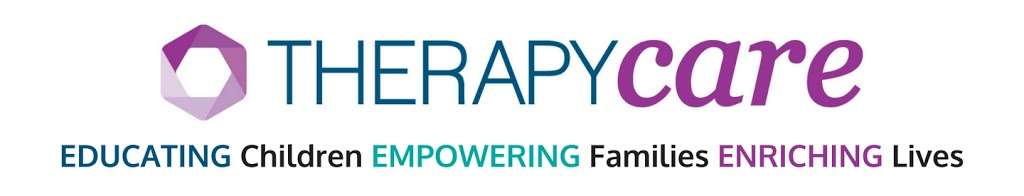 THERAPYcare

EDUCATING Children EMPOWERING Families ENRICHING Lives